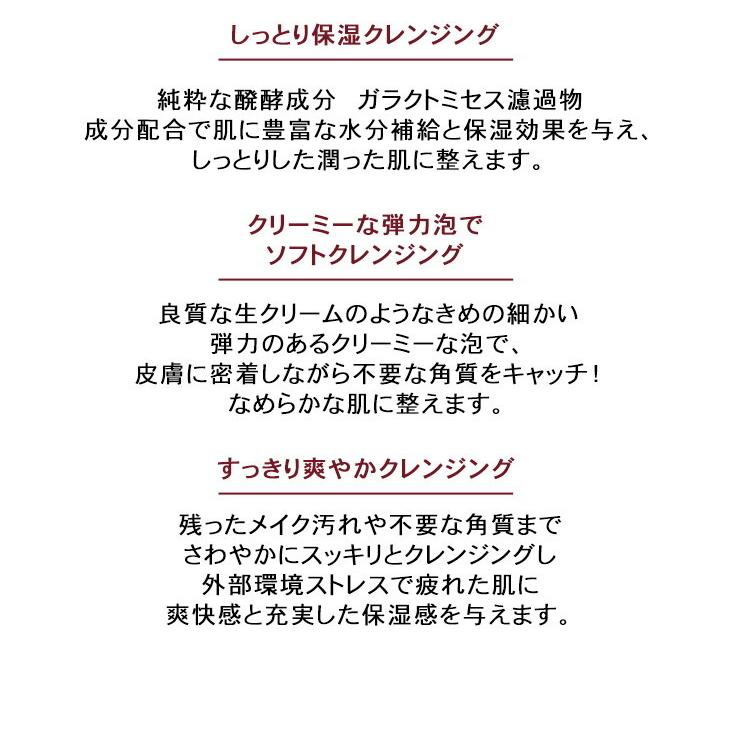 しっとり保湿クレンジング

純粋な醗酵成分　ガラクトミセス濾過物
成分配合で肌に豊富な水分補給と保湿効果を与え、
しっとりした潤った肌に整えます。

クリーミーな弾力泡で
ソフトクレンジング

良質な生クリームのようなきめの細かい
弾力のあるクリーミーな泡で、
皮膚に密着しながら不要な角質をキャッチ！
なめらかな肌に整えます。

すっきり爽やかクレンジング

残ったメイク汚れや不要な角質まで
さわやかにスッキリとクレンジングし
外部環境ストレスで疲れた肌に
爽快感と充実した保湿感を与えます。